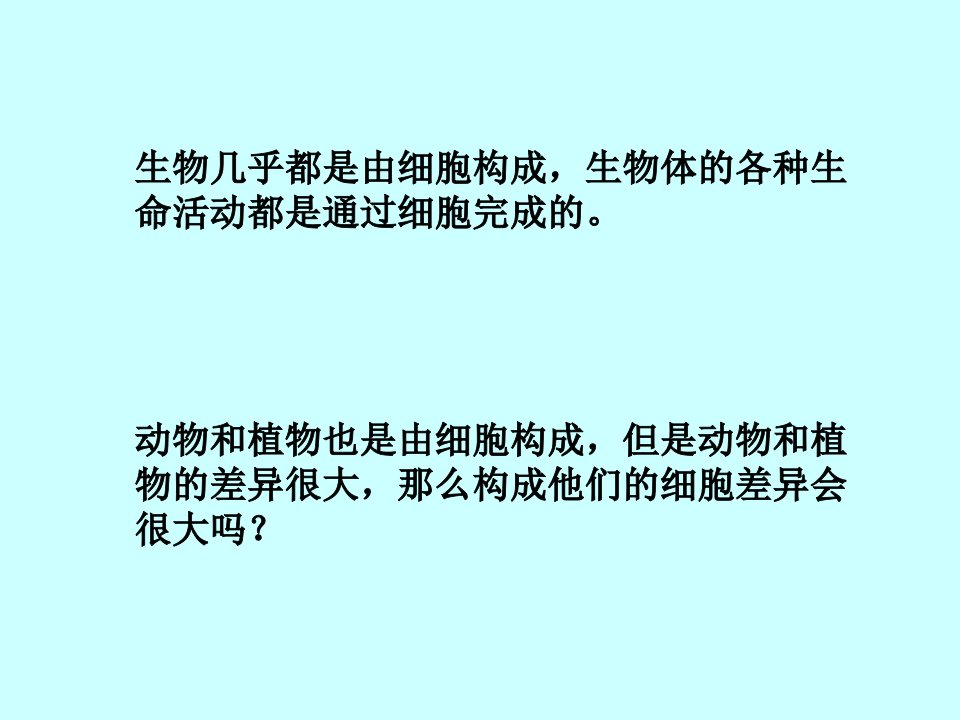 生物几乎都是由细胞构成，生物体的各种生命活动都是通过细胞完成的。

动物和植物也是由细胞构成，但是动物和植物的差异很大，那么构成他们的细胞差异会很大吗？